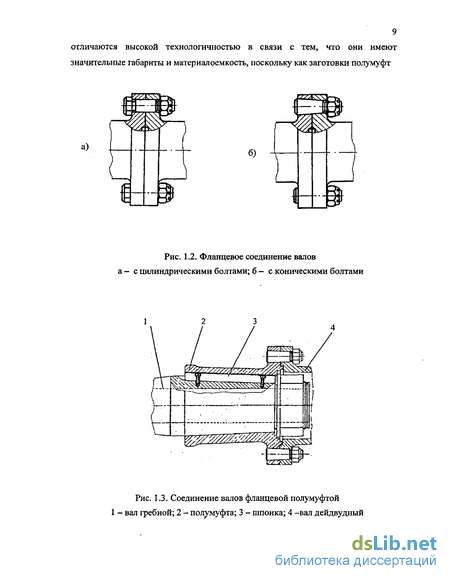 9

отличаются высокой технологичностью в связи с тем, что они имеют значительные габариты и материалоемкость, поскольку как заготовки полумуфт

а)

б)

Рис. 1.2. Фланцевое соединение валов
а – с цилиндрическими болтами; б – с коническими болтами

1
2
3
4

Рис. 1.3. Соединение валов фланцевой полумуфтой
1 – вал гребной; 2 – полумуфта; 3 – шпонка; 4 –вал дейдвудный

dsLib.net
библиотека диссертаций